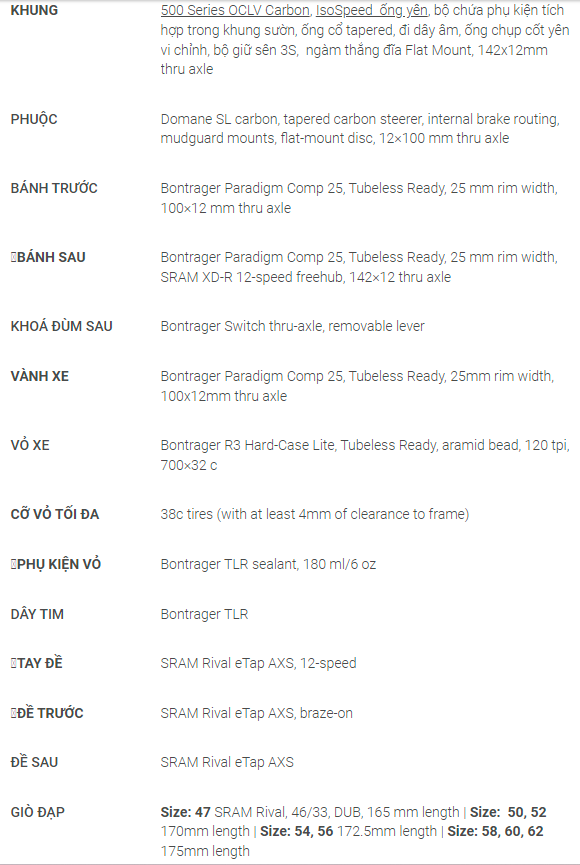 | | |
|---|---|
| KHUNG | 500 Series OCLV Carbon, IsoSpeed ống yên, bộ chứa phụ kiện tích hợp trong khung sườn, ống cổ tapered, đi dây âm, ống chụp cốt yên vi chỉnh, bộ giữ sên 3S, ngàm thắng đĩa Flat Mount, 142x12mm thru axle |
| PHUỘC | Domane SL carbon, tapered carbon steerer, internal brake routing, mudguard mounts, flat-mount disc, 12×100 mm thru axle |
| BÁNH TRƯỚC | Bontrager Paradigm Comp 25, Tubeless Ready, 25 mm rim width, 100×12 mm thru axle |
| BÁNH SAU | Bontrager Paradigm Comp 25, Tubeless Ready, 25 mm rim width, SRAM XD-R 12-speed freehub, 142×12 thru axle |
| KHOÁ ĐÙM SAU | Bontrager Switch thru-axle, removable lever |
| VÀNH XE | Bontrager Paradigm Comp 25, Tubeless Ready, 25mm rim width, 100x12mm thru axle |
| VỎ XE | Bontrager R3 Hard-Case Lite, Tubeless Ready, aramid bead, 120 tpi, 700×32 c |
| CỠ VỎ TỐI ĐA | 38c tires (with at least 4mm of clearance to frame) |
| PHỤ KIỆN VỎ | Bontrager TLR sealant, 180 ml/6 oz |
| DÂY TIM | Bontrager TLR |
| TAY ĐỀ | SRAM Rival eTap AXS, 12-speed |
| ĐỀ TRƯỚC | SRAM Rival eTap AXS, braze-on |
| ĐỀ SAU | SRAM Rival eTap AXS |
| GIÒ ĐẠP | Size: 47 SRAM Rival, 46/33, DUB, 165 mm length \| Size: 50, 52 170mm length \| Size: 54, 56 172.5mm length \| Size: 58, 60, 62 175mm length |